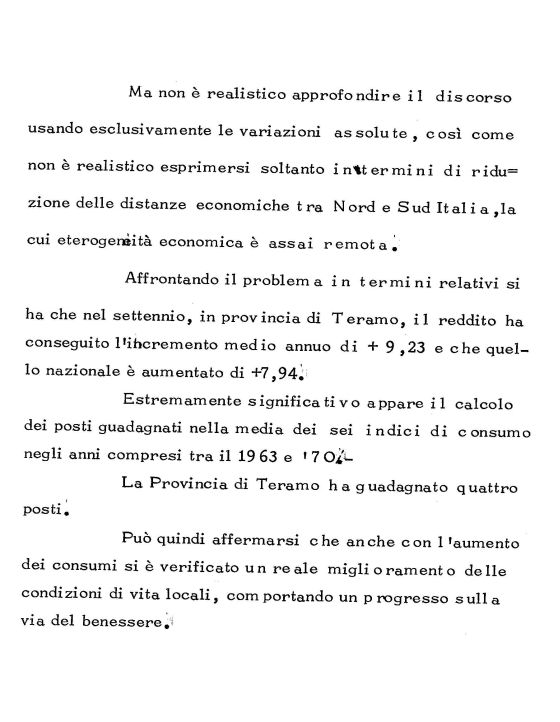 Ma non è realistico approfondire il discorso usando esclusivamente le variazioni assolute, così come non è realistico esprimersi soltanto in termini di riduzione delle distanze economiche tra Nord e Sud Italia, la cui eterogeneità economica è assai remota.

Affrontando il problema in termini relativi si ha che nel settennio, in provincia di Teramo, il reddito ha conseguito l'incremento medio annuo di + 9,23 e che quello nazionale è aumentato di +7,94.

Estremamente significativo appare il calcolo dei posti guadagnati nella media dei sei indici di consumo negli anni compresi tra il 1963 e '70.

La Provincia di Teramo ha guadagnato quattro posti.

Può quindi affermarsi che anche con l'aumento dei consumi si è verificato un reale miglioramento delle condizioni di vita locali, comportando un progresso sulla via del benessere.